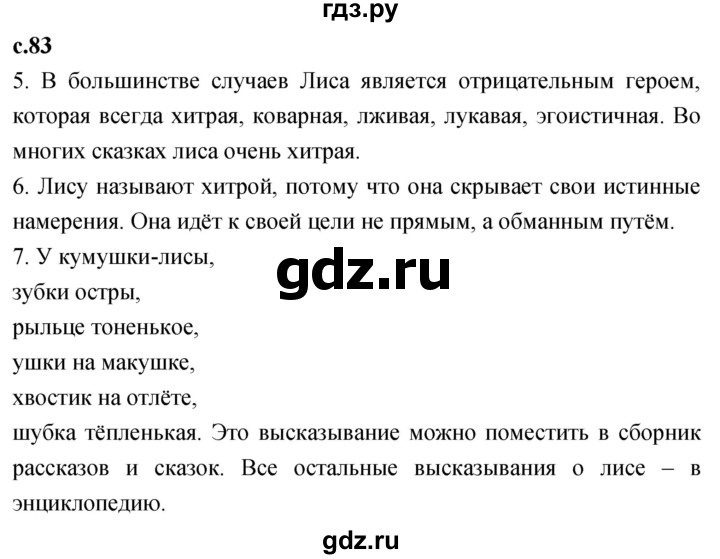 гдз.ру

с.83

5. В большинстве случаев Лиса является отрицательным героем, которая всегда хитрая, коварная, лживая, лукавая, эгоистичная. Во многих сказках лиса очень хитрая.

6. Лису называют хитрой, потому что она скрывает свои истинные намерения. Она идёт к своей цели не прямым, а обманным путём.

7. У кумушки-лисы,
зубки остры,
рыльце тоненькое,
ушки на макушке,
хвостик на отлёте,
шубка тёпленькая. Это высказывание можно поместить в сборник рассказов и сказок. Все остальные высказывания о лисе – в энциклопедию.

gdz.ru

gdz.ru